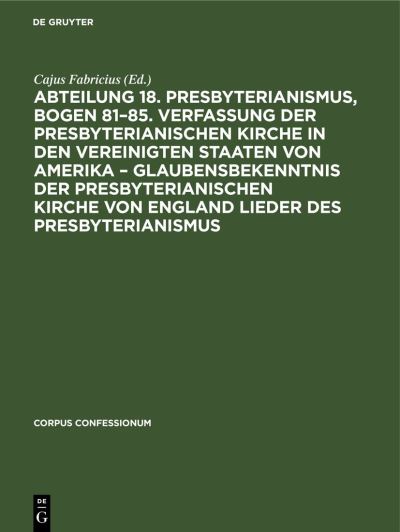 DE GRUYTER

Cajus Fabricius (Ed.)

ABTEILUNG 18. PRESBYTERIANISMUS, BOGEN 81–85. VERFASSUNG DER PRESBYTERIANISCHEN KIRCHE IN DEN VEREINIGTEN STAATEN VON AMERIKA – GLAUBENSBEKENNTNIS DER PRESBYTERIANISCHEN KIRCHE VON ENGLAND LIEDER DES PRESBYTERIANISMUS

CORPUS CONFESSIONUM

DE
G